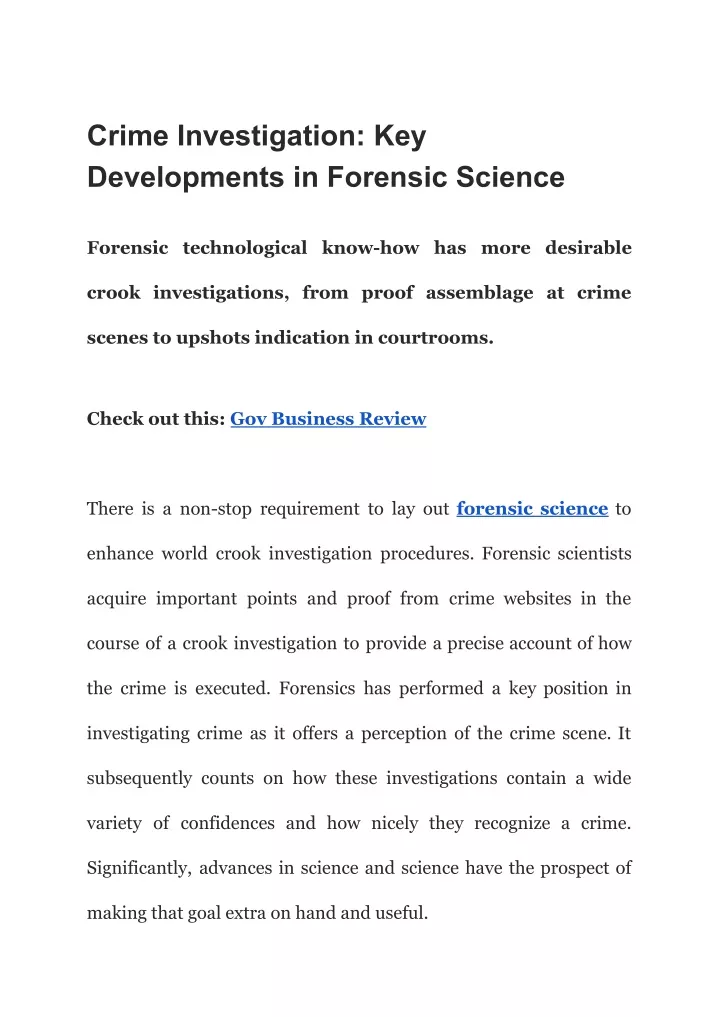 Crime Investigation: Key Developments in Forensic Science

Forensic technological know-how has more desirable crook investigations, from proof assemblage at crime scenes to upshots indication in courtrooms.

Check out this: Gov Business Review

There is a non-stop requirement to lay out forensic science to enhance world crook investigation procedures. Forensic scientists acquire important points and proof from crime websites in the course of a crook investigation to provide a precise account of how the crime is executed. Forensics has performed a key position in investigating crime as it offers a perception of the crime scene. It subsequently counts on how these investigations contain a wide variety of confidences and how nicely they recognize a crime. Significantly, advances in science and science have the prospect of making that goal extra on hand and useful.